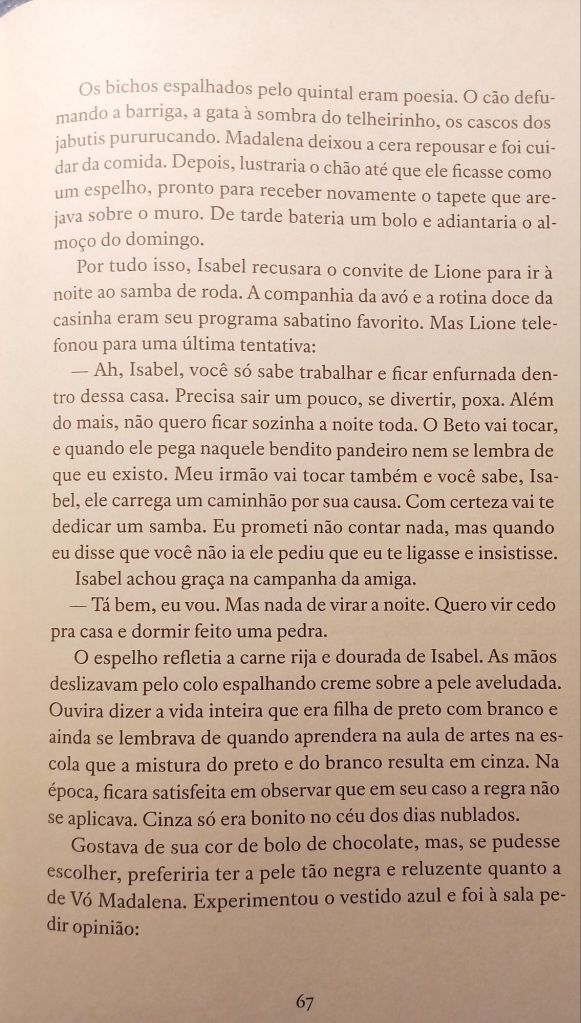 Os bichos espalhados pelo quintal eram poesia. O cão defumando a barriga, a gata à sombra do telheirinho, os cascos dos jabutis pururucando. Madalena deixou a cera repousar e foi cuidar da comida. Depois, lustraria o chão até que ele ficasse como um espelho, pronto para receber novamente o tapete que arejava sobre o muro. De tarde bateria um bolo e adiantaria o almoço do domingo.

Por tudo isso, Isabel recusara o convite de Lione para ir à noite ao samba de roda. A companhia da avó e a rotina doce da casinha eram seu programa sabatino favorito. Mas Lione telefonou para uma última tentativa:

— Ah, Isabel, você só sabe trabalhar e ficar enfurnada dentro dessa casa. Precisa sair um pouco, se divertir, poxa. Além do mais, não quero ficar sozinha a noite toda. O Beto vai tocar, e quando ele pega naquele bendito pandeiro nem se lembra de que eu existo. Meu irmão vai tocar também e você sabe, Isabel, ele carrega um caminhão por sua causa. Com certeza vai te dedicar um samba. Eu prometi não contar nada, mas quando eu disse que você não ia ele pediu que eu te ligasse e insistisse.

Isabel achou graça na campanha da amiga.

— Tá bem, eu vou. Mas nada de virar a noite. Quero vir cedo pra casa e dormir feito uma pedra.

O espelho refletia a carne rija e dourada de Isabel. As mãos deslizavam pelo colo espalhando creme sobre a pele aveludada. Ouvira dizer a vida inteira que era filha de preto com branco e ainda se lembrava de quando aprendera na aula de artes na escola que a mistura do preto e do branco resulta em cinza. Na época, ficara satisfeita em observar que em seu caso a regra não se aplicava. Cinza só era bonito no céu dos dias nublados.

Gostava de sua cor de bolo de chocolate, mas, se pudesse escolher, preferiria ter a pele tão negra e reluzente quanto a de Vó Madalena. Experimentou o vestido azul e foi à sala pedir opinião:

67